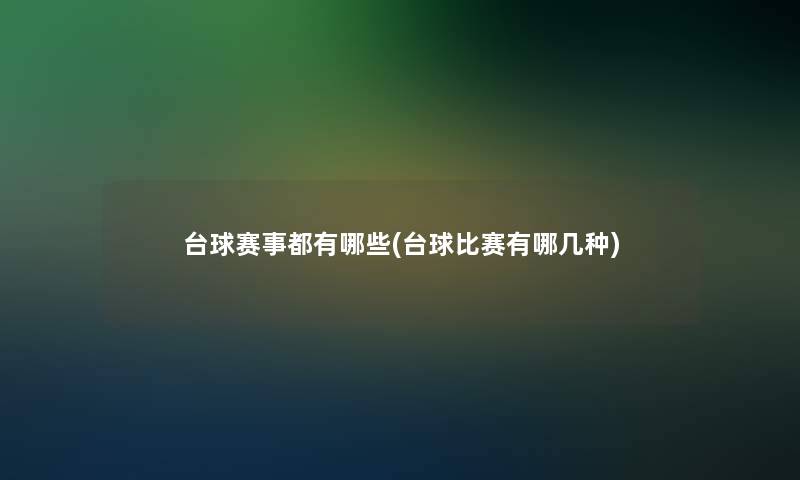 台球赛事都有哪些(台球比赛有哪几种)